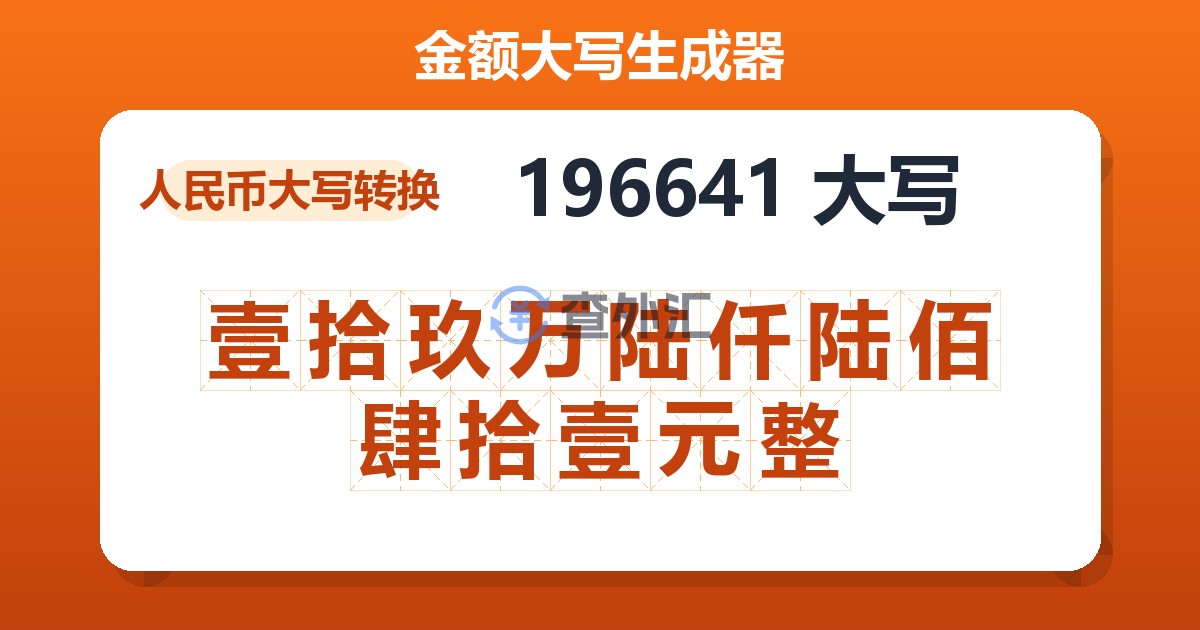 金额大写生成器

人民币大写转换

196641 大写

查外汇

壹拾玖万陆仟陆佰肆拾壹元整